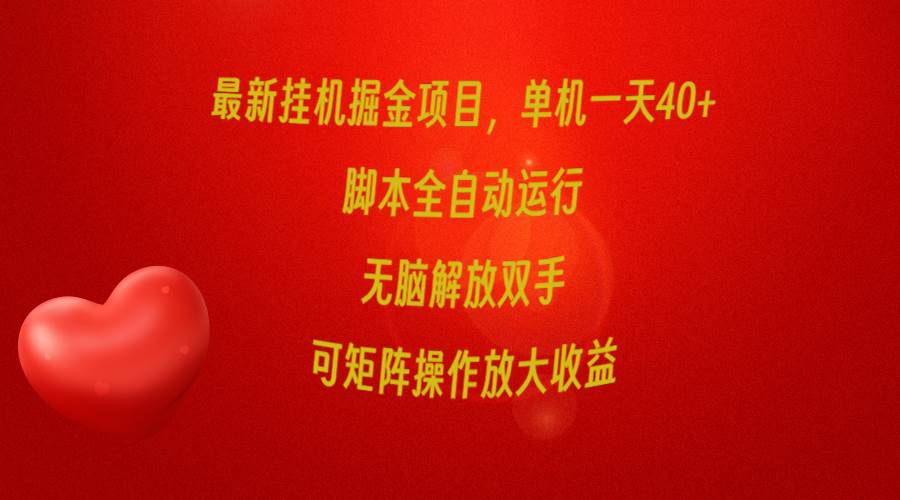 最新挂机掘金项目，单机一天40+

脚本全自动运行

无脑解放双手

可矩阵操作放大收益